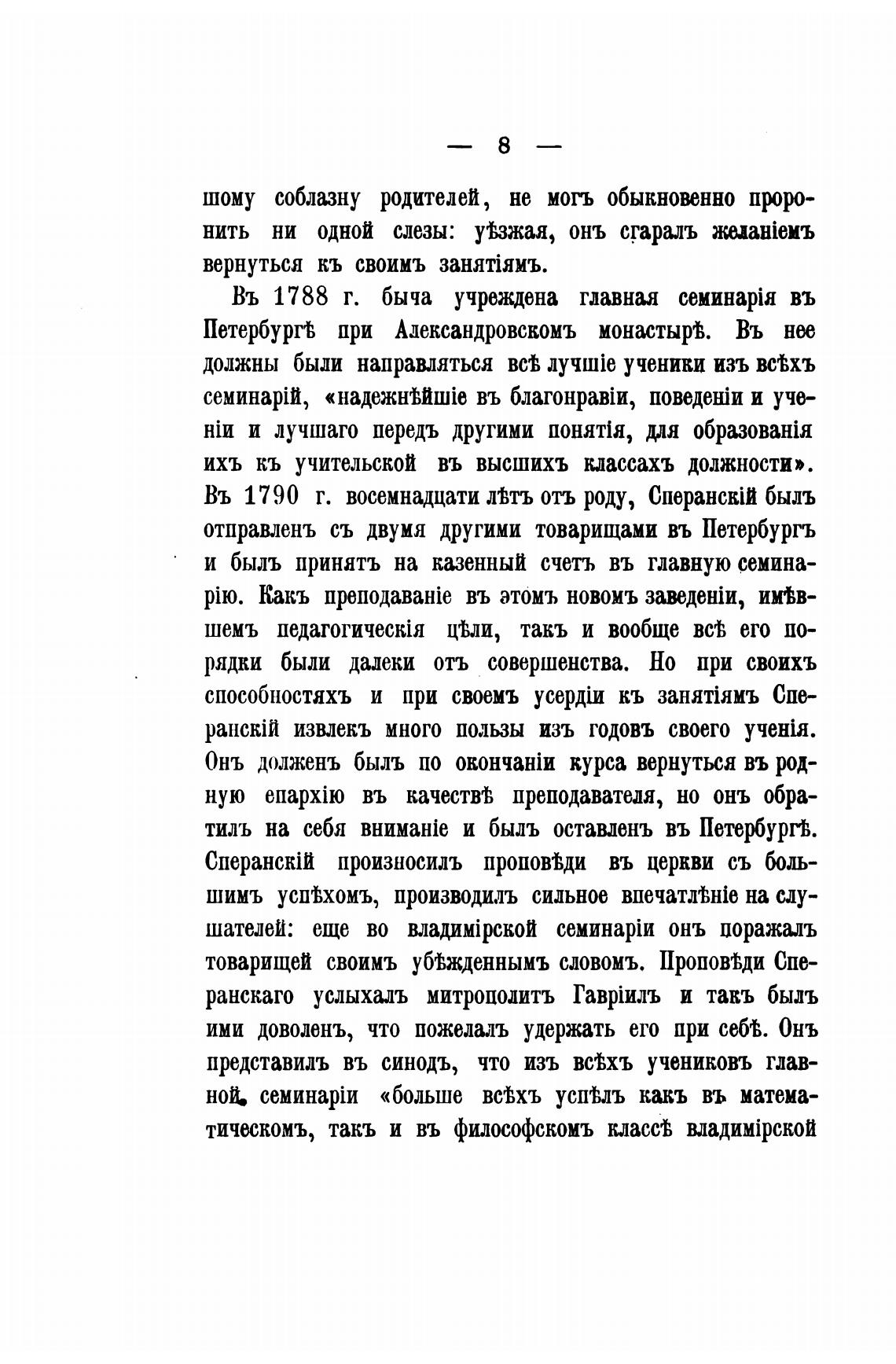 — 8 —

шому соблазну родителей, не могъ обыкновенно проронить ни одной слезы: уѣзжая, онъ сгаралъ желаніемъ вернуться къ своимъ занятіямъ.

Въ 1788 г. быча учреждена главная семинарія въ Петербургѣ при Александровскомъ монастырѣ. Въ нее должны были направляться всѣ лучшіе ученики изъ всѣхъ семинарій, «надежнѣйшіе въ благонравіи, поведеніи и ученіи и лучшаго передъ другими понятія, для образованія ихъ къ учительской въ высшихъ классахъ должности». Въ 1790 г. восемнадцати лѣтъ отъ роду, Сперанскій былъ отправленъ съ двумя другими товарищами въ Петербургъ и былъ принятъ на казенный счетъ въ главную семинарію. Какъ преподаваніе въ этомъ новомъ заведеніи, имѣвшемъ педагогическія цѣли, такъ и вообще всѣ его порядки были далеки отъ совершенства. Но при своихъ способностяхъ и при своемъ усердіи къ занятіямъ Сперанскій извлекъ много пользы изъ годовъ своего ученія. Онъ долженъ былъ по окончаніи курса вернуться въ родную епархію въ качествѣ преподавателя, но онъ обратилъ на себя вниманіе и былъ оставленъ въ Петербургѣ. Сперанскій произносилъ проповѣди въ церкви съ большимъ успѣхомъ, производилъ сильное впечатлѣніе на слушателей: еще во владимірской семинаріи онъ поражалъ товарищей своимъ убѣжденнымъ словомъ. Проповѣди Сперанскаго услыхалъ митрополитъ Гавріилъ и такъ былъ ими доволенъ, что пожелалъ удержать его при себѣ. Онъ представилъ въ синодъ, что изъ всѣхъ учениковъ главной семинаріи «больше всѣхъ успѣлъ какъ въ математическомъ, такъ и въ философскомъ классѣ владимірской